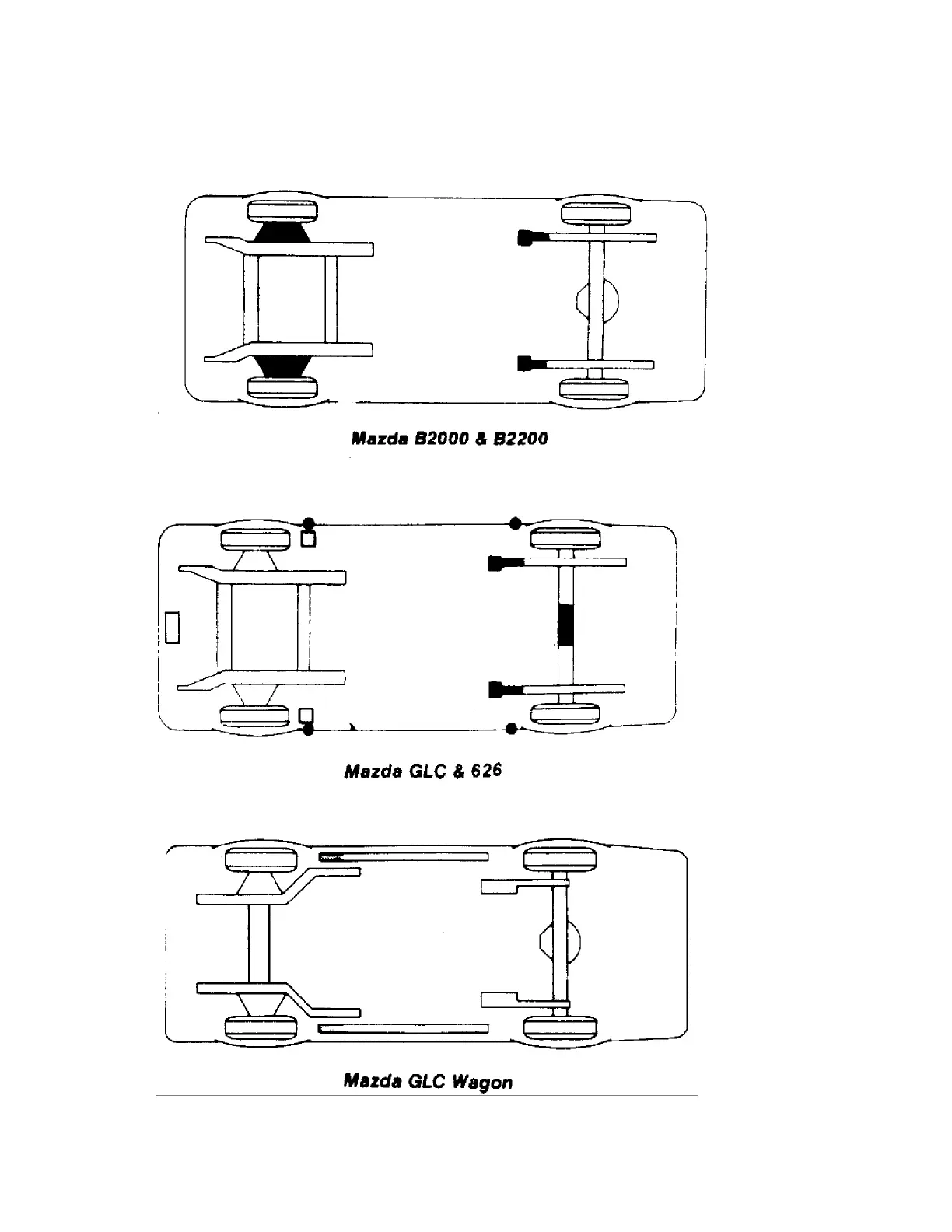 Mazda B2000 & B2200

Mazda GLC & 626

Mazda GLC Wagon